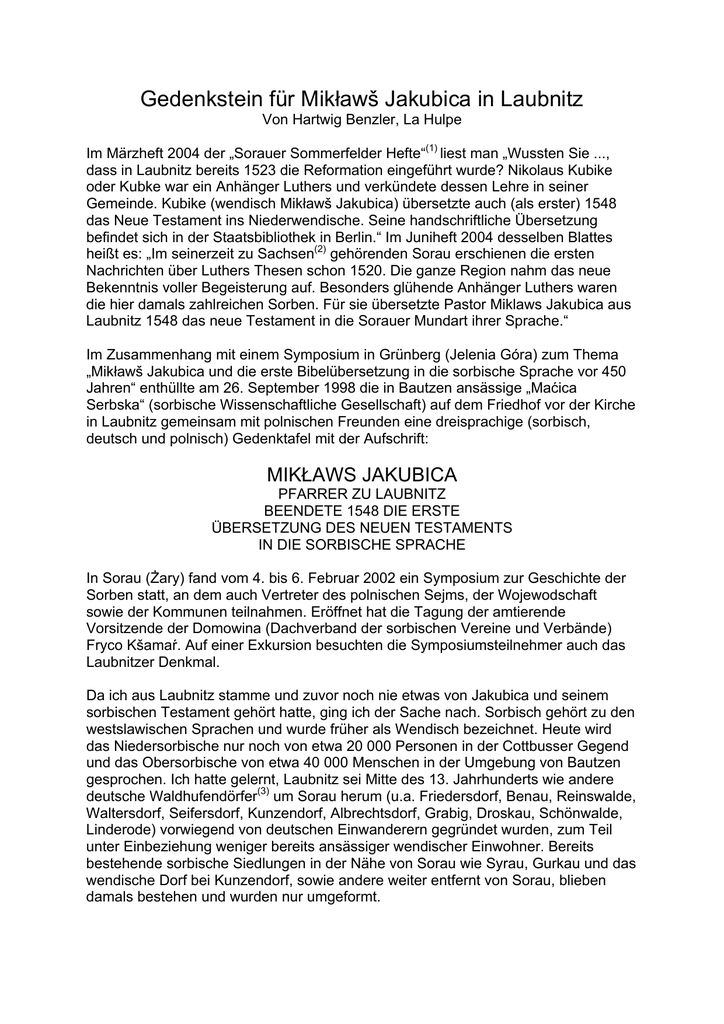 Gedenkstein für Mikławš Jakubica in Laubnitz
Von Hartwig Benzler, La Hulpe

Im Märzheft 2004 der „Sorauer Sommerfelder Hefte“$^{(1)}$ liest man „Wussten Sie ..., dass in Laubnitz bereits 1523 die Reformation eingeführt wurde? Nikolaus Kubike oder Kubke war ein Anhänger Luthers und verkündete dessen Lehre in seiner Gemeinde. Kubike (wendisch Mikławš Jakubica) übersetzte auch (als erster) 1548 das Neue Testament ins Niederwendische. Seine handschriftliche Übersetzung befindet sich in der Staatsbibliothek in Berlin.“ Im Juniheft 2004 desselben Blattes heißt es: „Im seinerzeit zu Sachsen$^{(2)}$ gehörenden Sorau erschienen die ersten Nachrichten über Luthers Thesen schon 1520. Die ganze Region nahm das neue Bekenntnis voller Begeisterung auf. Besonders glühende Anhänger Luthers waren die hier damals zahlreichen Sorben. Für sie übersetzte Pastor Miklaws Jakubica aus Laubnitz 1548 das neue Testament in die Sorauer Mundart ihrer Sprache.“

Im Zusammenhang mit einem Symposium in Grünberg (Jelenia Góra) zum Thema „Mikławš Jakubica und die erste Bibelübersetzung in die sorbische Sprache vor 450 Jahren“ enthüllte am 26. September 1998 die in Bautzen ansässige „Maćica Serbska“ (sorbische Wissenschaftliche Gesellschaft) auf dem Friedhof vor der Kirche in Laubnitz gemeinsam mit polnischen Freunden eine dreisprachige (sorbisch, deutsch und polnisch) Gedenktafel mit der Aufschrift:

MIKŁAWS JAKUBICA
PFARRER ZU LAUBNITZ
BEENDETE 1548 DIE ERSTE
ÜBERSETZUNG DES NEUEN TESTAMENTS
IN DIE SORBISCHE SPRACHE

In Sorau (Żary) fand vom 4. bis 6. Februar 2002 ein Symposium zur Geschichte der Sorben statt, an dem auch Vertreter des polnischen Sejms, der Wojewodschaft sowie der Kommunen teilnahmen. Eröffnet hat die Tagung der amtierende Vorsitzende der Domowina (Dachverband der sorbischen Vereine und Verbände) Fryco Kšamaŕ. Auf einer Exkursion besuchten die Symposiumsteilnehmer auch das Laubnitzer Denkmal.

Da ich aus Laubnitz stamme und zuvor noch nie etwas von Jakubica und seinem sorbischen Testament gehört hatte, ging ich der Sache nach. Sorbisch gehört zu den westslawischen Sprachen und wurde früher als Wendisch bezeichnet. Heute wird das Niedersorbische nur noch von etwa 20 000 Personen in der Cottbusser Gegend und das Obersorbische von etwa 40 000 Menschen in der Umgebung von Bautzen gesprochen. Ich hatte gelernt, Laubnitz sei Mitte des 13. Jahrhunderts wie andere deutsche Waldhufendörfer$^{(3)}$ um Sorau herum (u.a. Friedersdorf, Benau, Reinswalde, Waltersdorf, Seifersdorf, Kunzendorf, Albrechtsdorf, Grabig, Droskau, Schönwalde, Linderode) vorwiegend von deutschen Einwanderern gegründet wurden, zum Teil unter Einbeziehung weniger bereits ansässiger wendischer Einwohner. Bereits bestehende sorbische Siedlungen in der Nähe von Sorau wie Syrau, Gurkau und das wendische Dorf bei Kunzendorf, sowie andere weiter entfernt von Sorau, blieben damals bestehen und wurden nur umgeformt.